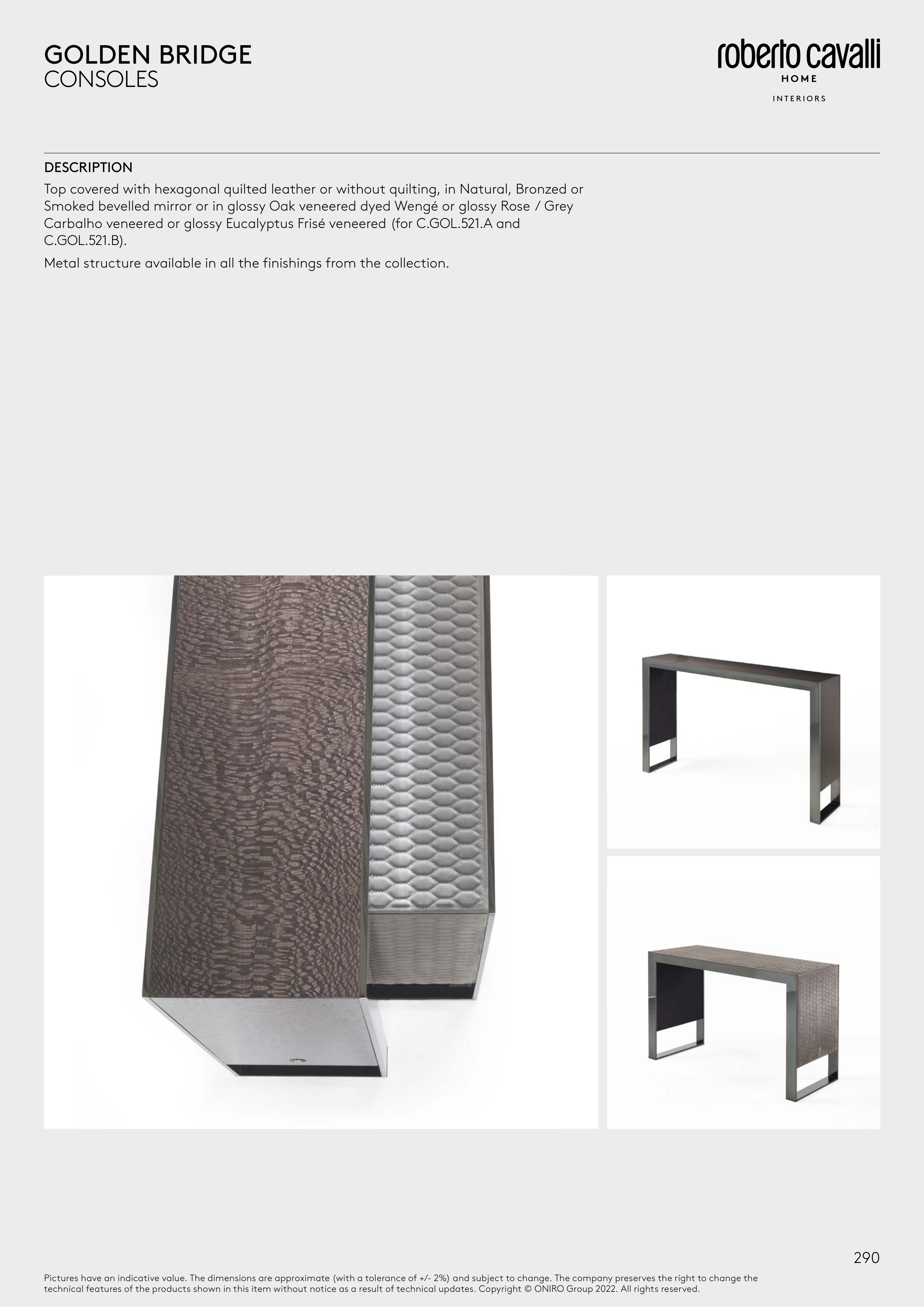 GOLDEN BRIDGE
CONSOLES

roberto cavalli
HOME
INTERIORS

DESCRIPTION

Top covered with hexagonal quilted leather or without quilting, in Natural, Bronzed or Smoked bevelled mirror or in glossy Oak veneered dyed Wengé or glossy Rose / Grey Carbalho veneered or glossy Eucalyptus Frisé veneered (for C.GOL.521.A and C.GOL.521.B).

Metal structure available in all the finishings from the collection.

290

Pictures have an indicative value. The dimensions are approximate (with a tolerance of +/- 2%) and subject to change. The company preserves the right to change the technical features of the products shown in this item without notice as a result of technical updates. Copyright © ONIRO Group 2022. All rights reserved.